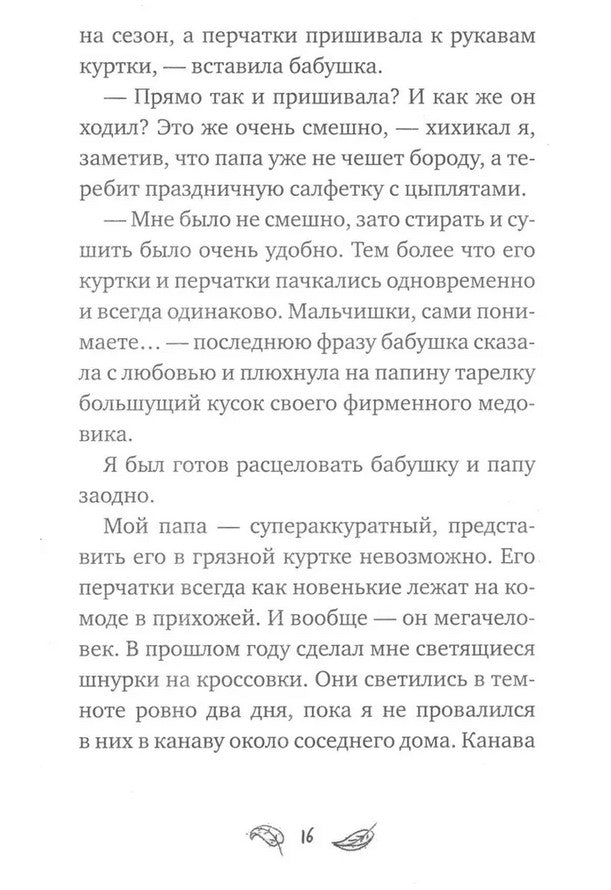 на сезон, а перчатки пришивала к рукавам куртки, — вставила бабушка.

— Прямо так и пришивала? И как же он ходил? Это же очень смешно, — хихикал я, заметив, что папа уже не чешет бороду, а теребит праздничную салфетку с цыплятами.

— Мне было не смешно, зато стирать и сушить было очень удобно. Тем более что его куртки и перчатки пачкались одновременно и всегда одинаково. Мальчишки, сами понимаете... — последнюю фразу бабушка сказала с любовью и плюхнула на папину тарелку большущий кусок своего фирменного медовика.

Я был готов расцеловать бабушку и папу заодно.

Мой папа — супераккуратный, представить его в грязной куртке невозможно. Его перчатки всегда как новенькие лежат на комоде в прихожей. И вообще — он мегачеловек. В прошлом году сделал мне светящиеся шнурки на кроссовки. Они светились в темноте ровно два дня, пока я не провалился в них в канаву около соседнего дома. Канава

16